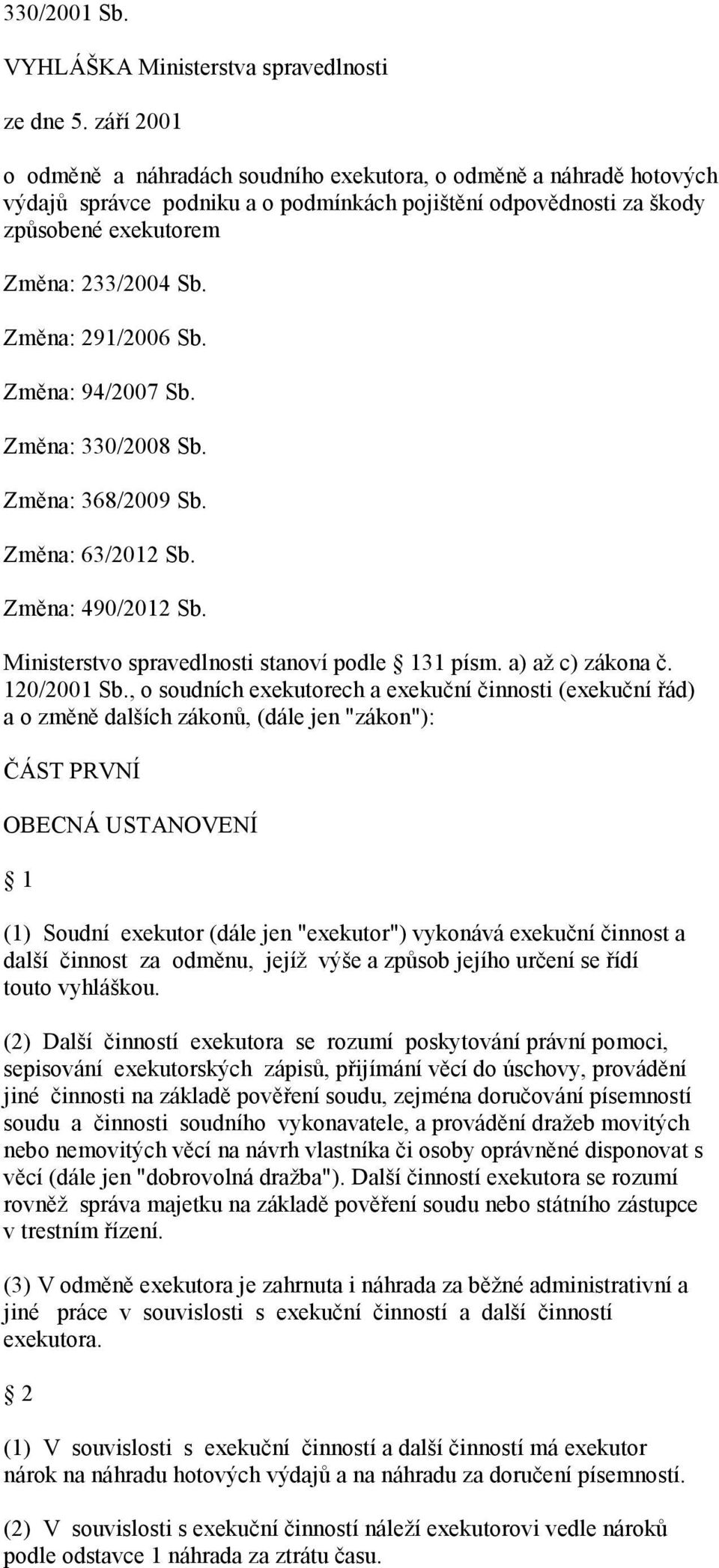 330/2001 Sb.

VYHLÁŠKA Ministerstva spravedlnosti

ze dne 5. září 2001

o odměně a náhradách soudního exekutora, o odměně a náhradě hotových výdajů správce podniku a o podmínkách pojištění odpovědnosti za škody způsobené exekutorem

Změna: 233/2004 Sb.

Změna: 291/2006 Sb.

Změna: 94/2007 Sb.

Změna: 330/2008 Sb.

Změna: 368/2009 Sb.

Změna: 63/2012 Sb.

Změna: 490/2012 Sb.

Ministerstvo spravedlnosti stanoví podle § 131 písm. a) až c) zákona č. 120/2001 Sb., o soudních exekutorech a exekuční činnosti (exekuční řád) a o změně dalších zákonů, (dále jen "zákon"):

ČÁST PRVNÍ

OBECNÁ USTANOVENÍ

§ 1

(1) Soudní exekutor (dále jen "exekutor") vykonává exekuční činnost a další činnost za odměnu, jejíž výše a způsob jejího určení se řídí touto vyhláškou.

(2) Další činností exekutora se rozumí poskytování právní pomoci, sepisování exekutorských zápisů, přijímání věcí do úschovy, provádění jiné činnosti na základě pověření soudu, zejména doručování písemností soudu a činnosti soudního vykonavatele, a provádění dražeb movitých nebo nemovitých věcí na návrh vlastníka či osoby oprávněné disponovat s věcí (dále jen "dobrovolná dražba"). Další činností exekutora se rozumí rovněž správa majetku na základě pověření soudu nebo státního zástupce v trestním řízení.

(3) V odměně exekutora je zahrnuta i náhrada za běžné administrativní a jiné práce v souvislosti s exekuční činností a další činností exekutora.

§ 2

(1) V souvislosti s exekuční činností a další činností má exekutor nárok na náhradu hotových výdajů a na náhradu za doručení písemností.

(2) V souvislosti s exekuční činností náleží exekutorovi vedle nároků podle odstavce 1 náhrada za ztrátu času.